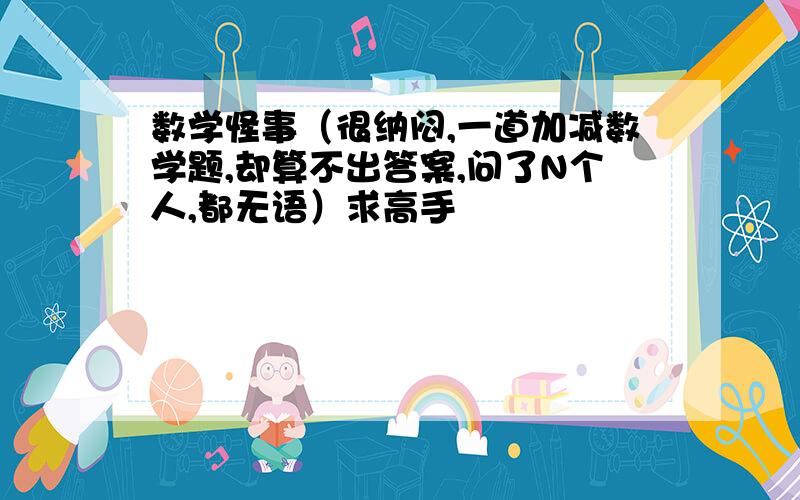 数学怪事（很纳闷,一道加减数学题,却算不出答案,问了N个人,都无语）求高手